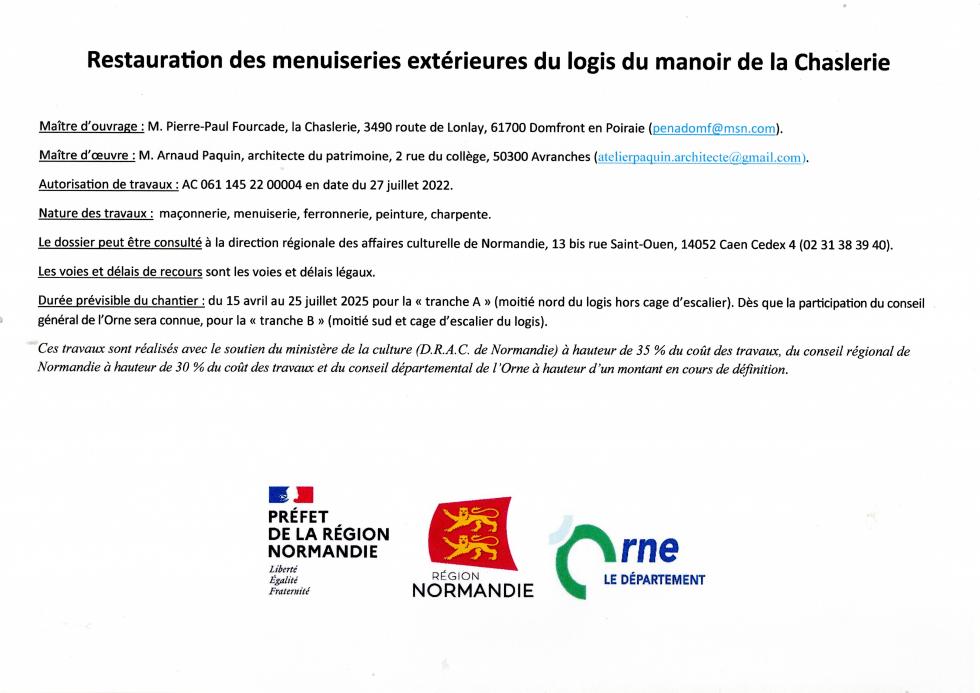 Restauration des menuiseries extérieures du logis du manoir de la Chaslerie

Maître d'ouvrage : M. Pierre-Paul Fourcade, la Chaslerie, 3490 route de Lonlay, 61700 Domfront en Poiraie (penadomf@msn.com).

Maître d'œuvre : M. Arnaud Paquin, architecte du patrimoine, 2 rue du collège, 50300 Avranches (atelierpaquin.architecte@gmail.com).

Autorisation de travaux : AC 061 145 22 00004 en date du 27 juillet 2022.

Nature des travaux : maçonnerie, menuiserie, ferronnerie, peinture, charpente.

Le dossier peut être consulté à la direction régionale des affaires culturelle de Normandie, 13 bis rue Saint-Ouen, 14052 Caen Cedex 4 (02 31 38 39 40).

Les voies et délais de recours sont les voies et délais légaux.

Durée prévisible du chantier : du 15 avril au 25 juillet 2025 pour la « tranche A » (moitié nord du logis hors cage d'escalier). Dès que la participation du conseil général de l'Orne sera connue, pour la « tranche B » (moitié sud et cage d'escalier du logis).

Ces travaux sont réalisés avec le soutien du ministère de la culture (D.R.A.C. de Normandie) à hauteur de 35 % du coût des travaux, du conseil régional de Normandie à hauteur de 30 % du coût des travaux et du conseil départemental de l'Orne à hauteur d'un montant en cours de définition.

PRÉFET DE LA RÉGION NORMANDIE
Liberté
Égalité
Fraternité

RÉGION NORMANDIE

Orne
LE DÉPARTEMENT